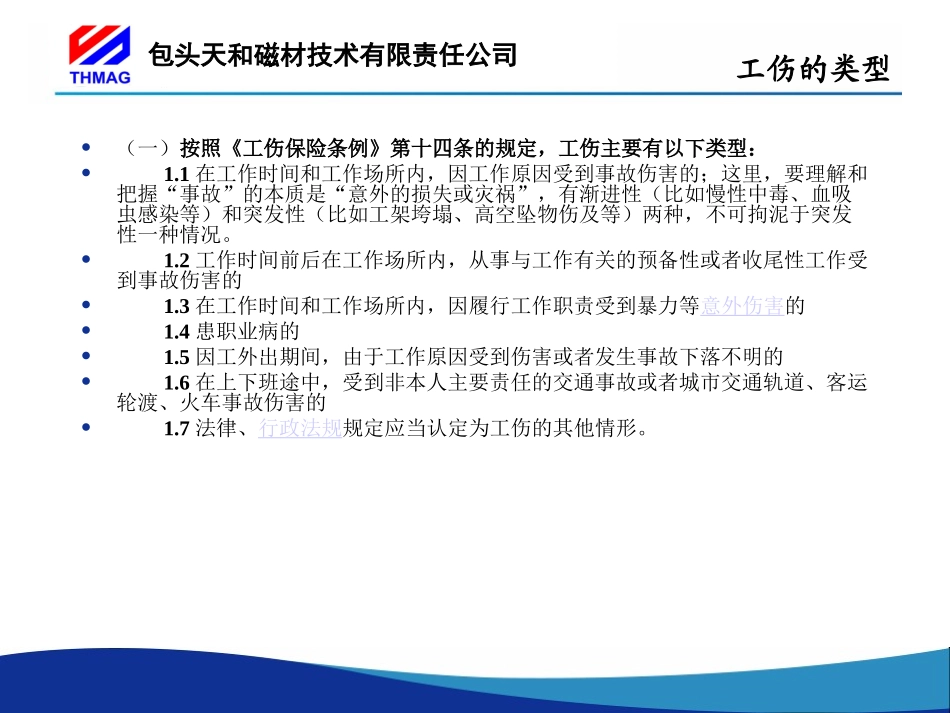 THMAG

包头天和磁材技术有限责任公司

工伤的类型

• （一）按照《工伤保险条例》第十四条的规定，工伤主要有以下类型：

• 1.1 在工作时间和工作场所内，因工作原因受到事故伤害的；这里，要理解和把握“事故”的本质是“意外的损失或灾祸”，有渐进性（比如慢性中毒、血吸虫感染等）和突发性（比如工架垮塌、高空坠物伤及等）两种，不可拘泥于突发性一种情况。

• 1.2 工作时间前后在工作场所内，从事与工作有关的预备性或者收尾性工作受到事故伤害的

• 1.3 在工作时间和工作场所内，因履行工作职责受到暴力等意外伤害的

• 1.4 患职业病的

• 1.5 因工外出期间，由于工作原因受到伤害或者发生事故下落不明的

• 1.6 在上下班途中，受到非本人主要责任的交通事故或者城市交通轨道、客运轮渡、火车事故伤害的

• 1.7 法律、行政法规规定应当认定为工伤的其他情形。